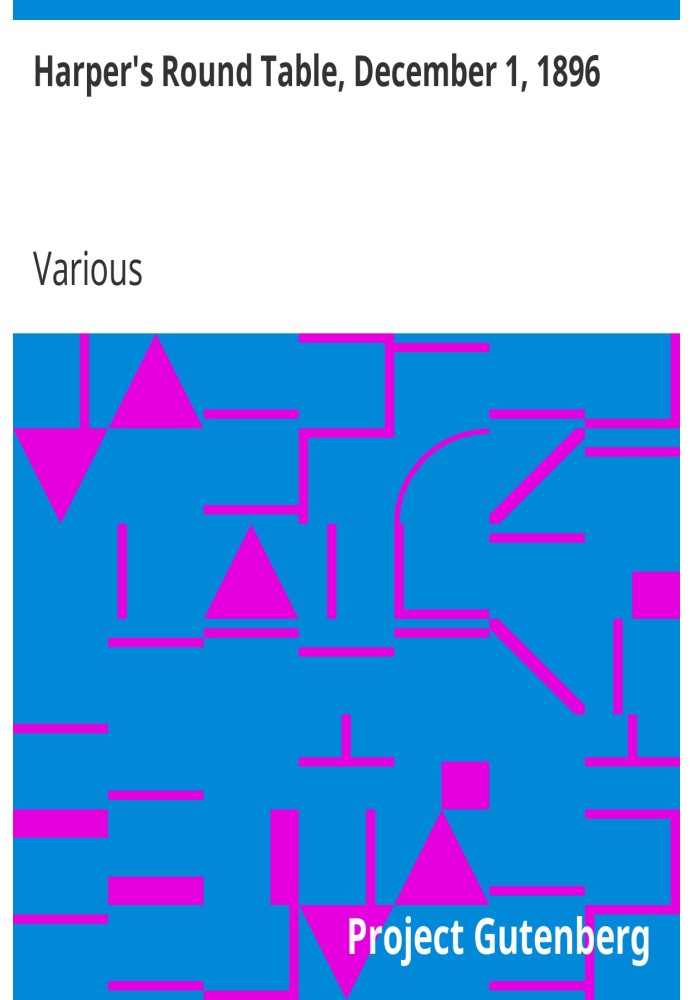 Harper's Round Table, December 1, 1896

Various

Project Gutenberg